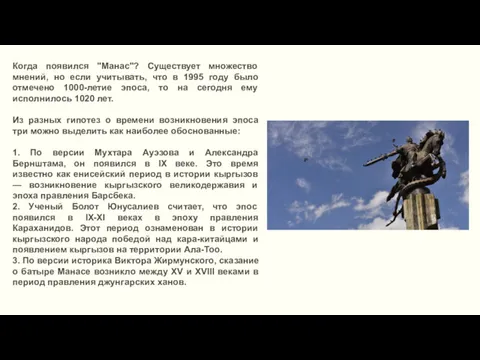 Когда появился "Манас"? Существует множество мнений, но если учитывать, что в 1995 году было отмечено 1000-летие эпоса, то на сегодня ему исполнилось 1020 лет.

Из разных гипотез о времени возникновения эпоса три можно выделить как наиболее обоснованные:

1. По версии Мухтара Ауэзова и Александра Бернштама, он появился в IX веке. Это время известно как енисейский период в истории кыргызов — возникновение кыргызского великодержавия и эпоха правления Барсбека.
2. Ученый Болот Юнусалиев считает, что эпос появился в IX-XI веках в эпоху правления Караханидов. Этот период ознаменован в истории кыргызского народа победой над кара-китайцами и появлением кыргызов на территории Ала-Тоо.
3. По версии историка Виктора Жирмунского, сказание о батыре Манасе возникло между XV и XVIII веками в период правления джунгарских ханов.